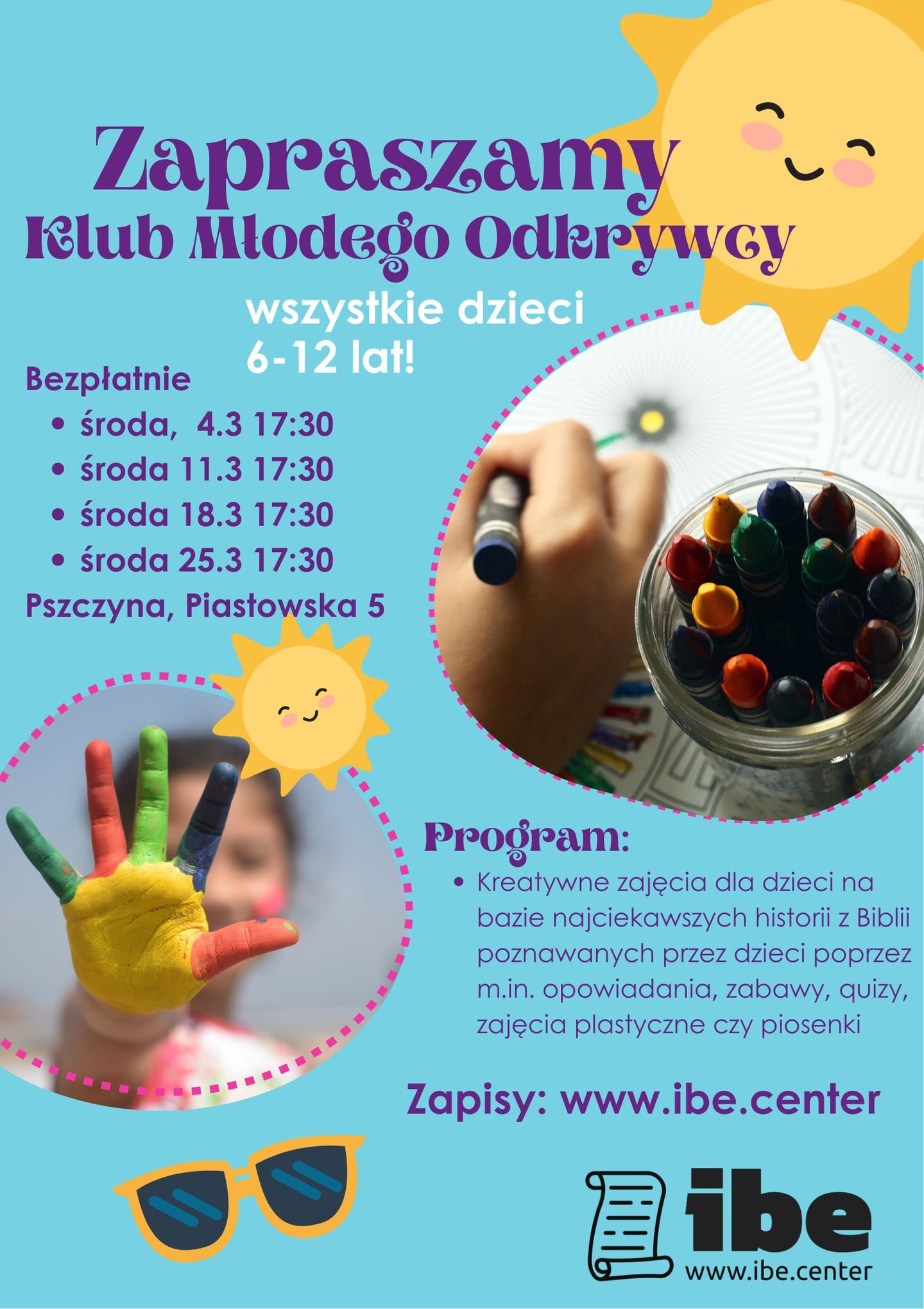 Zapraszamy
Klub Młodego Odkrywcy

wszystkie dzieci
6-12 lat!

Bezpłatnie
• środa,  4.3 17:30
• środa 11.3 17:30
• środa 18.3 17:30
• środa 25.3 17:30
Pszczyna, Piastowska 5

Program:
• Kreatywne zajęcia dla dzieci na bazie najciekawszych historii z Biblii poznawanych przez dzieci poprzez m.in. opowiadania, zabawy, quizy, zajęcia plastyczne czy piosenki

Zapisy: www.ibe.center

ibe
www.ibe.center